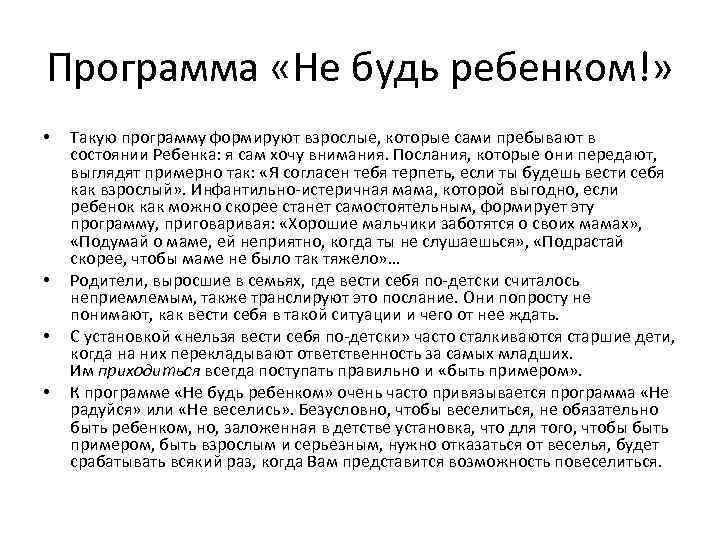 Программа «Не будь ребенком!»

• Такую программу формируют взрослые, которые сами пребывают в состоянии Ребенка: я сам хочу внимания. Послания, которые они передают, выглядят примерно так: «Я согласен тебя терпеть, если ты будешь вести себя как взрослый». Инфантильно-истеричная мама, которой выгодно, если ребенок как можно скорее станет самостоятельным, формирует эту программу, приговаривая: «Хорошие мальчики заботятся о своих мамах», «Подумай о маме, ей неприятно, когда ты не слушаешься», «Подрастай скорее, чтобы маме не было так тяжело»...

• Родители, выросшие в семьях, где вести себя по-детски считалось неприемлемым, также транслируют это послание. Они попросту не понимают, как вести себя в такой ситуации и чего от нее ждать.

• С установкой «нельзя вести себя по-детски» часто сталкиваются старшие дети, когда на них перекладывают ответственность за самых младших. Им приходиться всегда поступать правильно и «быть примером».

• К программе «Не будь ребенком» очень часто привязывается программа «Не радуйся» или «Не веселись». Безусловно, чтобы веселиться, не обязательно быть ребенком, но, заложенная в детстве установка, что для того, чтобы быть примером, быть взрослым и серьезным, нужно отказаться от веселья, будет срабатывать всякий раз, когда Вам представится возможность повеселиться.